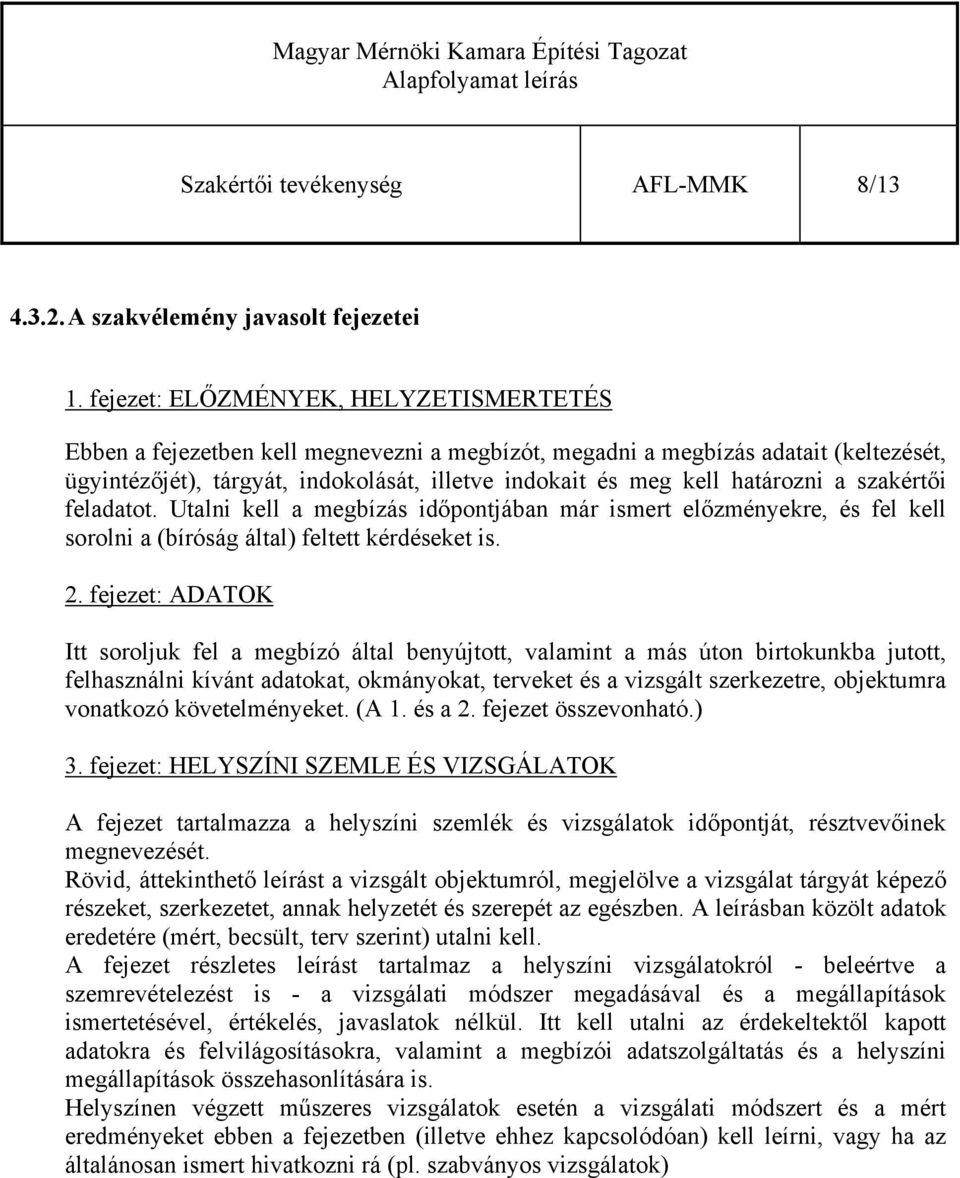 Magyar Mérnöki Kamara Építési Tagozat
Alapfolyamat leírás

Szakértői tevékenység AFL-MMK 8/13

4.3.2. A szakvélemény javasolt fejezetei

1. fejezet: ELŐZMÉNYEK, HELYZETISMERTETÉS

Ebben a fejezetben kell megnevezni a megbízót, megadni a megbízás adatait (keltezését, ügyintézőjét), tárgyát, indokolását, illetve indokait és meg kell határozni a szakértői feladatot. Utalni kell a megbízás időpontjában már ismert előzményekre, és fel kell sorolni a (bíróság által) feltett kérdéseket is.

2. fejezet: ADATOK

Itt soroljuk fel a megbízó által benyújtott, valamint a más úton birtokunkba jutott, felhasználni kívánt adatokat, okmányokat, terveket és a vizsgált szerkezetre, objektumra vonatkozó követelményeket. (A 1. és a 2. fejezet összevonható.)

3. fejezet: HELYSZÍNI SZEMLE ÉS VIZSGÁLATOK

A fejezet tartalmazza a helyszíni szemlék és vizsgálatok időpontját, résztvevőinek megnevezését.
Rövid, áttekinthető leírást a vizsgált objektumról, megjelölve a vizsgálat tárgyát képező részeket, szerkezetet, annak helyzetét és szerepét az egészben. A leírásban közölt adatok eredetére (mért, becsült, terv szerint) utalni kell.
A fejezet részletes leírást tartalmaz a helyszíni vizsgálatokról - beleértve a szemrevételezést is - a vizsgálati módszer megadásával és a megállapítások ismertetésével, értékelés, javaslatok nélkül. Itt kell utalni az érdekeltektől kapott adatokra és felvilágosításokra, valamint a megbízói adatszolgáltatás és a helyszíni megállapítások összehasonlítására is.
Helyszínen végzett műszeres vizsgálatok esetén a vizsgálati módszert és a mért eredményeket ebben a fejezetben (illetve ehhez kapcsolódóan) kell leírni, vagy ha az általánosan ismert hivatkozni rá (pl. szabványos vizsgálatok)